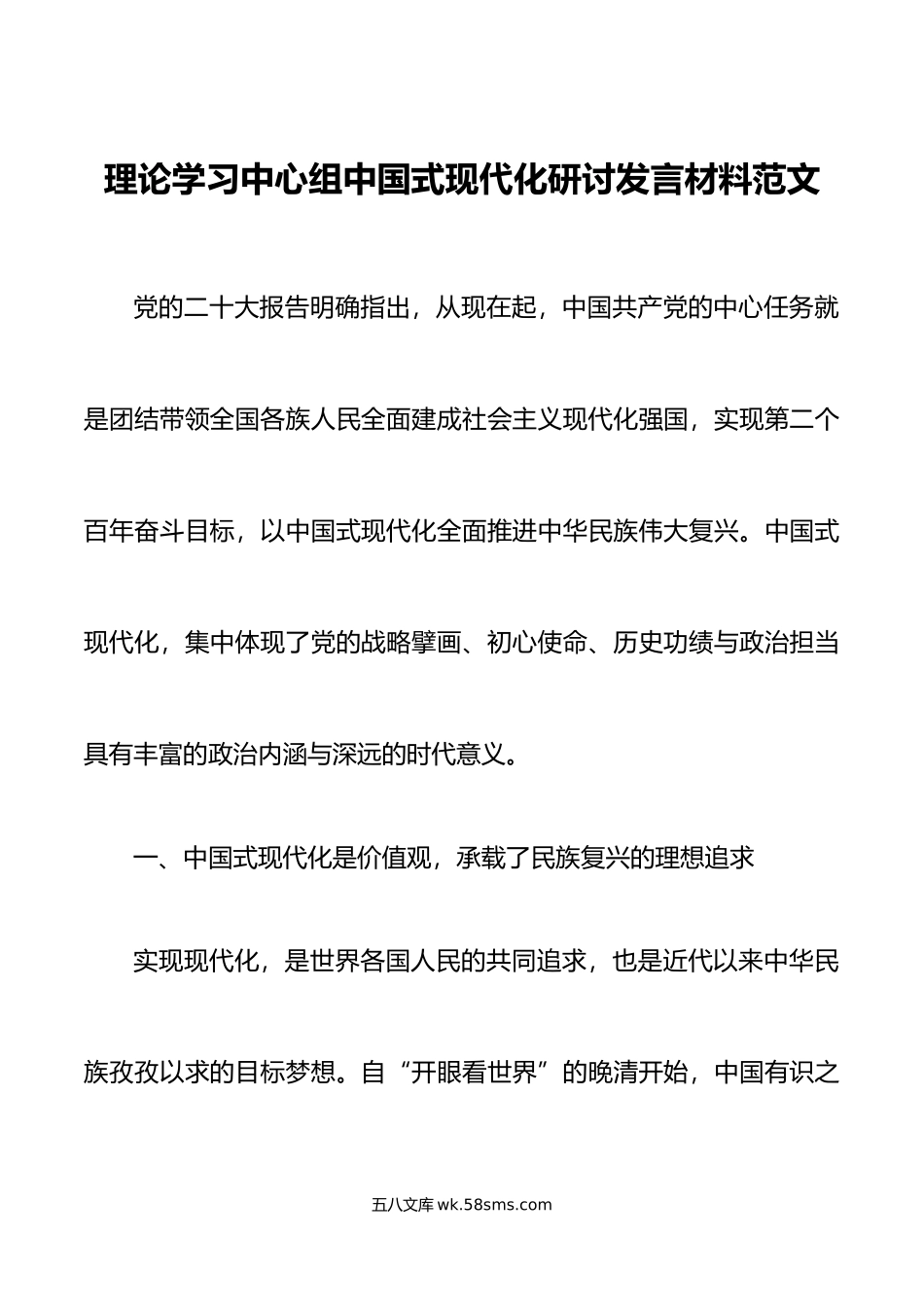 理论学习中心组中国式现代化研讨发言材料范文

党的二十大报告明确指出，从现在起，中国共产党的中心任务就是团结带领全国各族人民全面建成社会主义现代化强国，实现第二个百年奋斗目标，以中国式现代化全面推进中华民族伟大复兴。中国式现代化，集中体现了党的战略擘画、初心使命、历史功绩与政治担当具有丰富的政治内涵与深远的时代意义。

一、中国式现代化是价值观，承载了民族复兴的理想追求

实现现代化，是世界各国人民的共同追求，也是近代以来中华民族孜孜以求的目标梦想。自“开眼看世界”的晚清开始，中国有识之

五八文库 wk.58sms.com